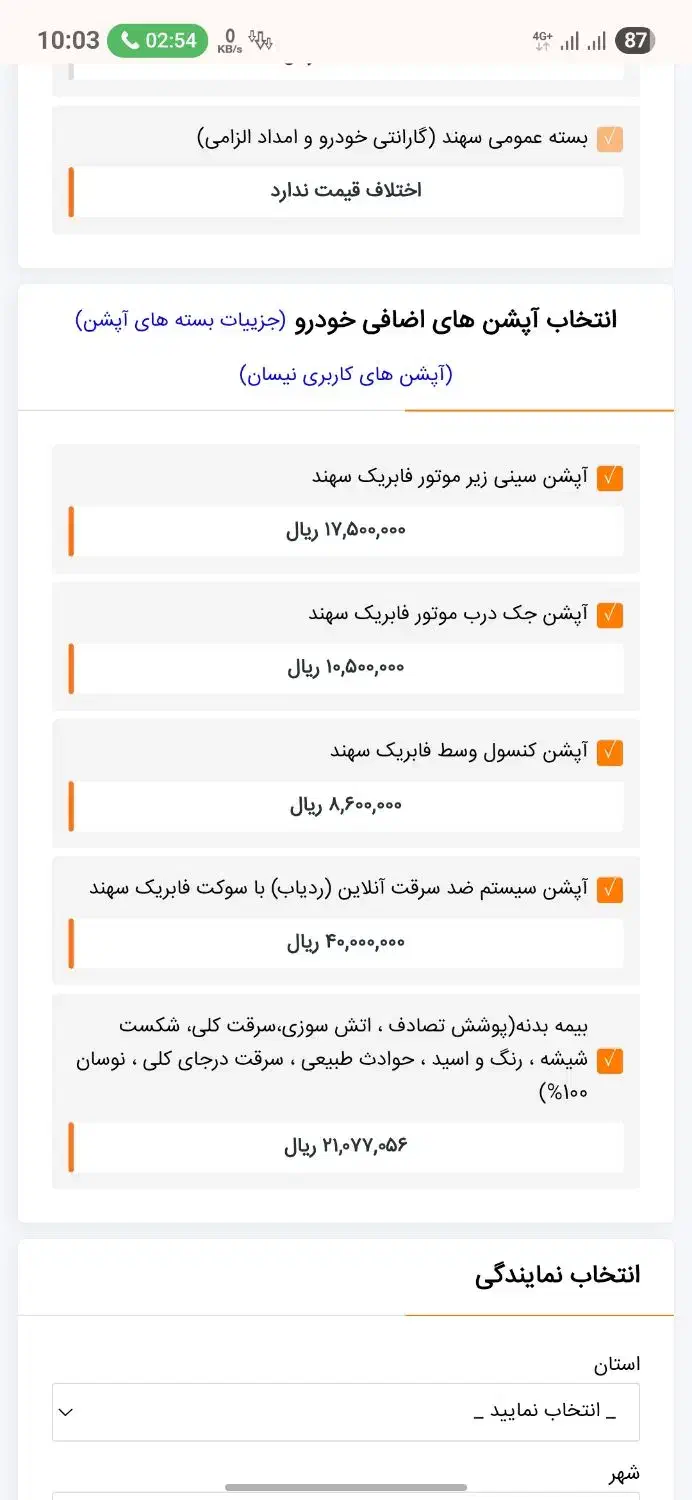 10:03 02:54 0 KB/s 4G+ 87

بسته عمومی سهند (گارانتی خودرو و امداد الزامی)

اختلاف قیمت ندارد

انتخاب آپشن های اضافی خودرو (جزییات بسته های آپشن)

(آپشن های کاربری نیسان)

آپشن سینی زیر موتور فابریک سهند

۱۷,۵۰۰,۰۰۰ ریال

آپشن جک درب موتور فابریک سهند

۱۰,۵۰۰,۰۰۰ ریال

آپشن کنسول وسط فابریک سهند

۸,۶۰۰,۰۰۰ ریال

آپشن سیستم ضد سرقت آنلاین (ردیاب) با سوکت فابریک سهند

۴۰,۰۰۰,۰۰۰ ریال

بیمه بدنه(پوشش تصادف ، اتش سوزی،سرقت کلی، شکست شیشه ، رنگ و اسید ، حوادث طبیعی ، سرقت درجای کلی ، نوسان ۱۰۰%)

۲۱,۰۷۷,۰۵۶ ریال

انتخاب نمایندگی

استان

_ انتخاب نمایید _

شهر